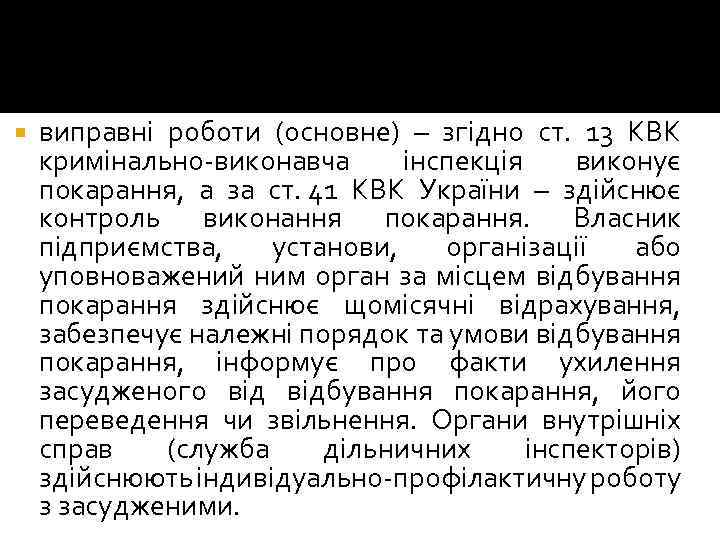 виправні роботи (основне) – згідно ст. 13 КВК кримінально-виконавча інспекція виконує покарання, а за ст. 41 КВК України – здійснює контроль виконання покарання. Власник підприємства, установи, організації або уповноважений ним орган за місцем відбування покарання здійснює щомісячні відрахування, забезпечує належні порядок та умови відбування покарання, інформує про факти ухилення засудженого від відбування покарання, його переведення чи звільнення. Органи внутрішніх справ (служба дільничних інспекторів) здійснюють індивідуально-профілактичну роботу з засудженими.